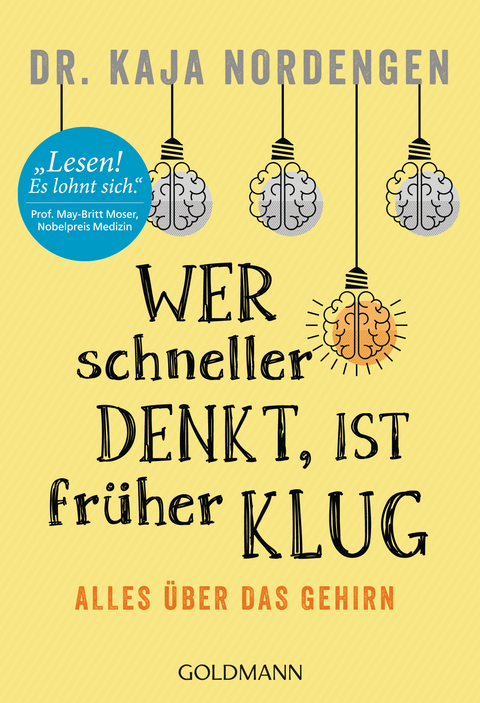 DR. KAJA NORDENGEN

„Lesen! Es lohnt sich.“
Prof. May-Britt Moser, Nobelpreis Medizin

WER schneller DENKT, IST früher KLUG

ALLES ÜBER DAS GEHIRN

GOLDMANN